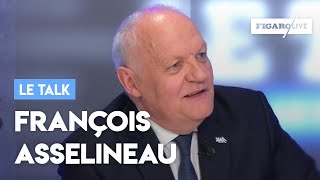 FIGARO LIVE

LE TALK

FRANÇOIS ASSELINEAU